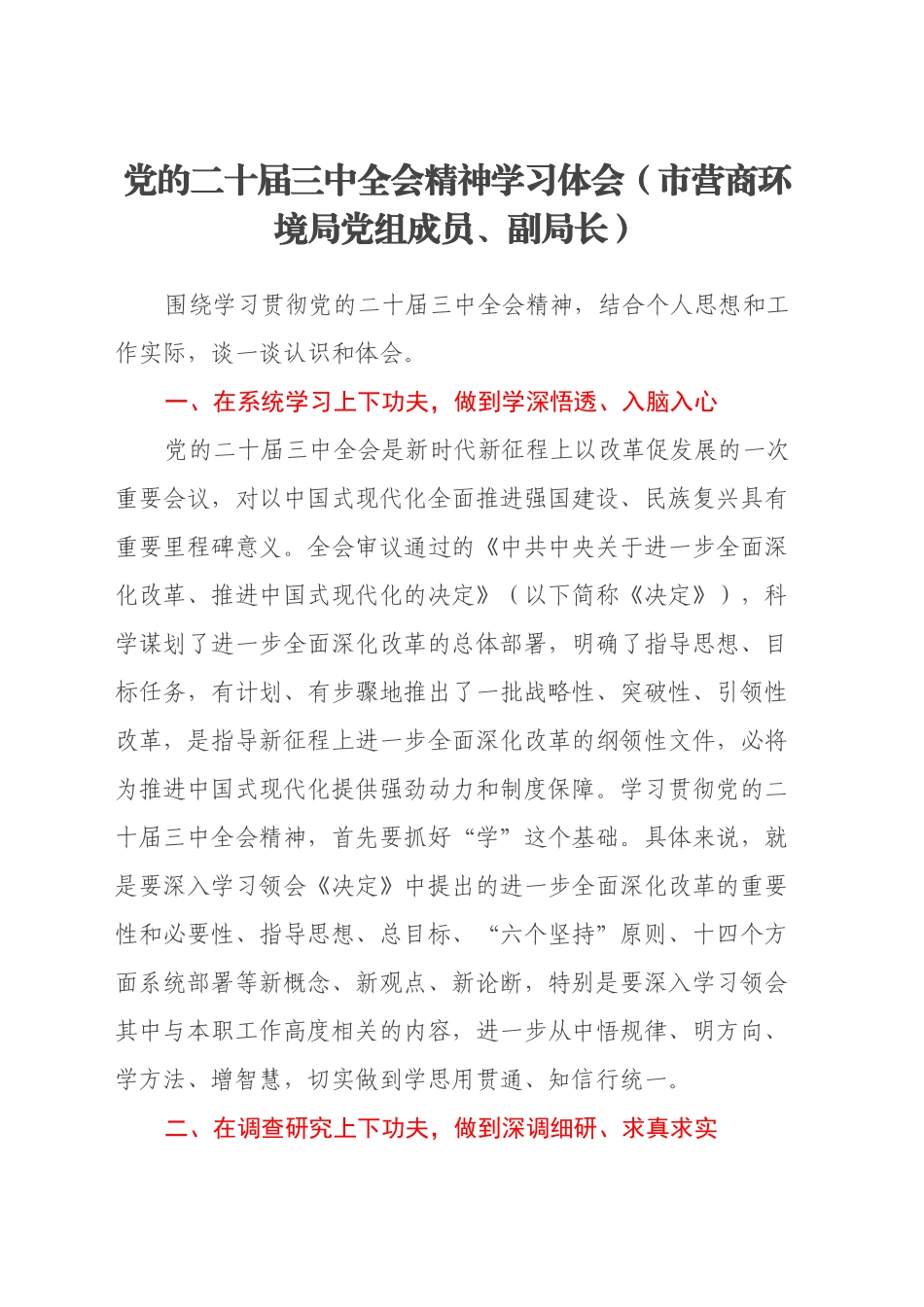 党的二十届三中全会精神学习体会（市营商环境局党组成员、副局长）

围绕学习贯彻党的二十届三中全会精神，结合个人思想和工作实际，谈一谈认识和体会。

一、在系统学习上下功夫，做到学深悟透、入脑入心

党的二十届三中全会是新时代新征程上以改革促发展的一次重要会议，对以中国式现代化全面推进强国建设、民族复兴具有重要里程碑意义。全会审议通过的《中共中央关于进一步全面深化改革、推进中国式现代化的决定》（以下简称《决定》），科学谋划了进一步全面深化改革的总体部署，明确了指导思想、目标任务，有计划、有步骤地推出了一批战略性、突破性、引领性改革，是指导新征程上进一步全面深化改革的纲领性文件，必将为推进中国式现代化提供强劲动力和制度保障。学习贯彻党的二十届三中全会精神，首先要抓好“学”这个基础。具体来说，就是要深入学习领会《决定》中提出的进一步全面深化改革的重要性和必要性、指导思想、总目标、“六个坚持”原则、十四个方面系统部署等新概念、新观点、新论断，特别是要深入学习领会其中与本职工作高度相关的内容，进一步从中悟规律、明方向、学方法、增智慧，切实做到学思用贯通、知信行统一。

二、在调查研究上下功夫，做到深调细研、求真求实